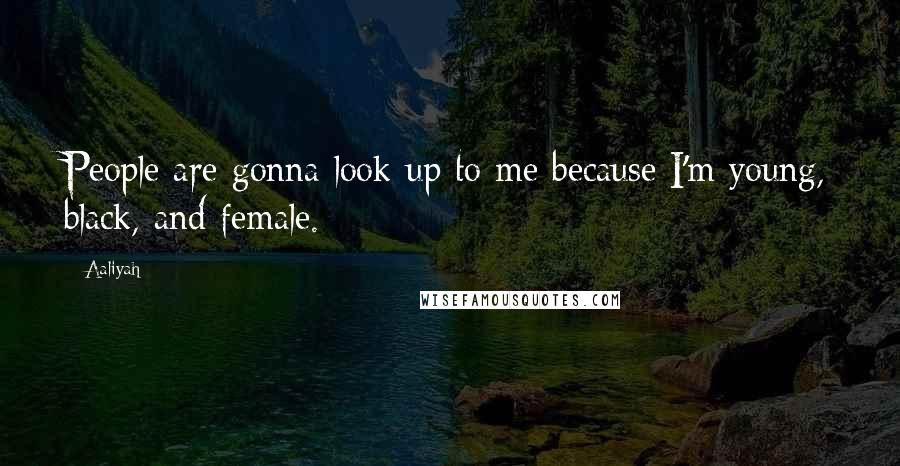 People are gonna look up to me because I'm young, black, and female.

Aaliyah

WISEFAMOUSQUOTES.COM